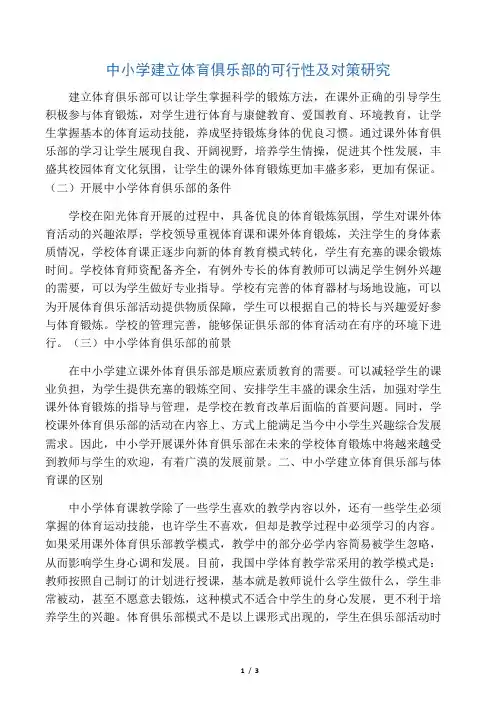 中小学建立体育俱乐部的可行性及对策研究

建立体育俱乐部可以让学生掌握科学的锻炼方法，在课外正确的引导学生积极参与体育锻炼，对学生进行体育与康健教育、爱国教育、环境教育，让学生掌握基本的体育运动技能，养成坚持锻炼身体的优良习惯。通过课外体育俱乐部的学习让学生展现自我、开阔视野，培养学生情操，促进其个性发展，丰盛其校园体育文化氛围，让学生的课外体育锻炼更加丰盛多彩，更加有保证。（二）开展中小学体育俱乐部的条件

学校在阳光体育开展的过程中，具备优良的体育锻炼氛围，学生对课外体育活动的兴趣浓厚；学校领导重视体育课和课外体育锻炼，关注学生的身体素质情况，学校体育课正逐步向新的体育教育模式转化，学生有充塞的课余锻炼时间。学校体育师资配备齐全，有例外专长的体育教师可以满足学生例外兴趣的需要，可以为学生做好专业指导。学校有完善的体育器材与场地设施，可以为开展体育俱乐部活动提供物质保障，学生可以根据自己的特长与兴趣爱好参与体育锻炼。学校的管理完善，能够保证俱乐部的体育活动在有序的环境下进行。（三）中小学体育俱乐部的前景

在中小学建立课外体育俱乐部是顺应素质教育的需要。可以减轻学生的课业负担，为学生提供充塞的锻炼空间、安排学生丰盛的课余生活，加强对学生课外体育锻炼的指导与管理，是学校在教育改革后面临的首要问题。同时，学校课外体育俱乐部的活动在内容上、方式上能满足当今中小学生兴趣综合发展需求。因此，中小学开展课外体育俱乐部在未来的学校体育锻炼中将越来越受到教师与学生的欢迎，有着广漠的发展前景。二、中小学建立体育俱乐部与体育课的区别

中小学体育课教学除了一些学生喜欢的教学内容以外，还有一些学生必须掌握的体育运动技能，也许学生不喜欢，但却是教学过程中必须学习的内容。如果采用课外体育俱乐部教学模式，教学中的部分必学内容简易被学生忽略，从而影响学生身心调和发展。目前，我国中学体育教学常采用的教学模式是：教师按照自己制订的计划进行授课，基本就是教师说什么学生做什么，学生非常被动，甚至不愿意去锻炼，这种模式不适合中学生的身心发展，更不利于培养学生的兴趣。体育俱乐部模式不是以上课形式出现的，学生在俱乐部活动时

1 / 3